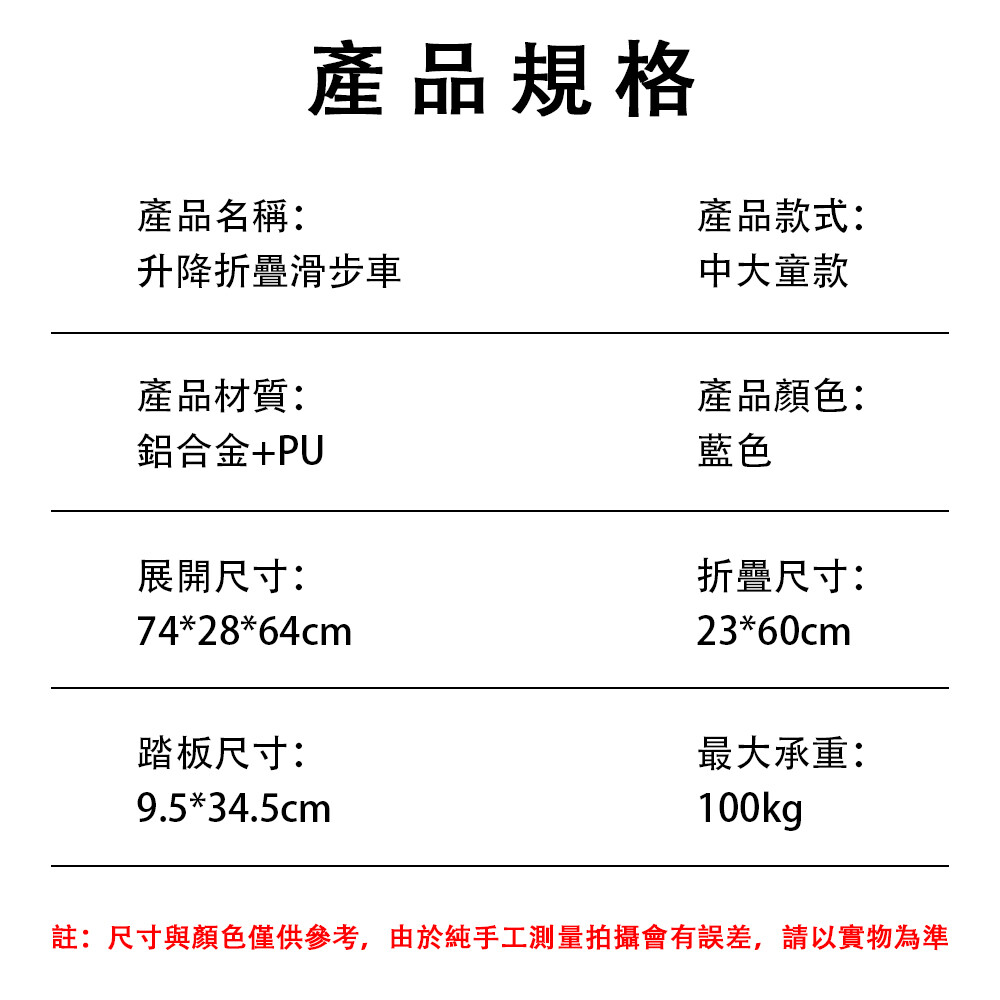 產品規格

產品名稱：
升降折疊滑步車

產品款式：
中大童款

產品材質：
鋁合金+PU

產品顏色：
藍色

展開尺寸：
74*28*64cm

折疊尺寸：
23*60cm

踏板尺寸：
9.5*34.5cm

最大承重：
100kg

註：尺寸與顏色僅供參考，由於純手工測量拍攝會有誤差，請以實物為準